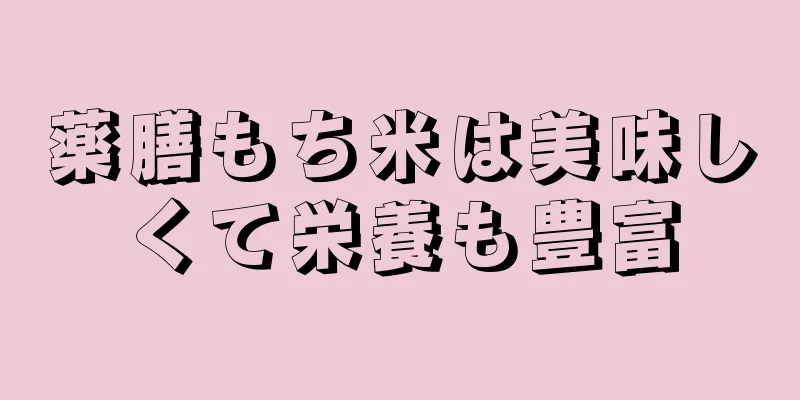 薬膳もち米は美味しくて栄養も豊富